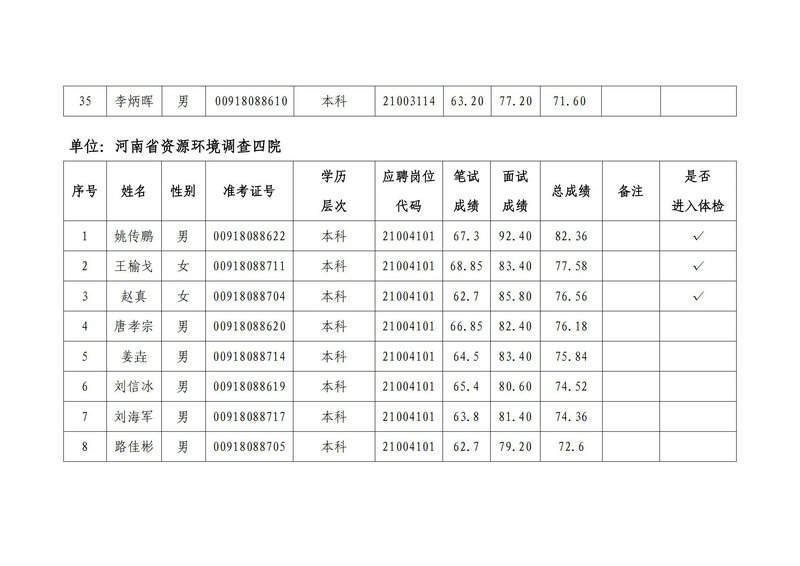 | 35 | 李炳晖 | 男 | 00918088610 | 本科 | 21003114 | 63.20 | 77.20 | 71.60 | | |
|---|---|---|---|---|---|---|---|---|---|---|

单位：河南省资源环境调查四院

| 序号 | 姓名 | 性别 | 准考证号 | 学历层次 | 应聘岗位代码 | 笔试成绩 | 面试成绩 | 总成绩 | 备注 | 是否进入体检 |
|---|---|---|---|---|---|---|---|---|---|---|
| 1 | 姚传鹏 | 男 | 00918088622 | 本科 | 21004101 | 67.3 | 92.40 | 82.36 | | ✓ |
| 2 | 王榆戈 | 女 | 00918088711 | 本科 | 21004101 | 68.85 | 83.40 | 77.58 | | ✓ |
| 3 | 赵真 | 女 | 00918088704 | 本科 | 21004101 | 62.7 | 85.80 | 76.56 | | ✓ |
| 4 | 唐孝宗 | 男 | 00918088620 | 本科 | 21004101 | 66.85 | 82.40 | 76.18 | | |
| 5 | 姜垚 | 男 | 00918088714 | 本科 | 21004101 | 64.5 | 83.40 | 75.84 | | |
| 6 | 刘信冰 | 男 | 00918088619 | 本科 | 21004101 | 65.4 | 80.60 | 74.52 | | |
| 7 | 刘海军 | 男 | 00918088717 | 本科 | 21004101 | 63.8 | 81.40 | 74.36 | | |
| 8 | 路佳彬 | 男 | 00918088705 | 本科 | 21004101 | 62.7 | 79.20 | 72.6 | | |